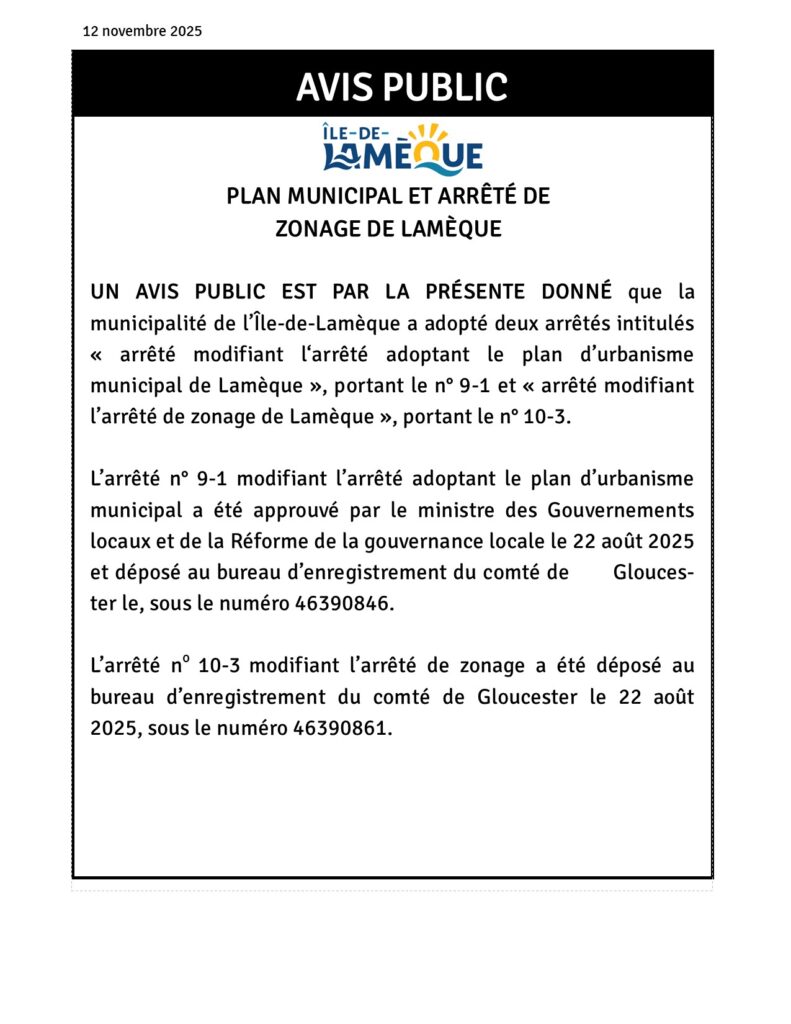 12 novembre 2025

AVIS PUBLIC

ÎLE-DE-LAMÈQUE

PLAN MUNICIPAL ET ARRÊTÉ DE ZONAGE DE LAMÈQUE

UN AVIS PUBLIC EST PAR LA PRÉSENTE DONNÉ que la municipalité de l'Île-de-Lamèque a adopté deux arrêtés intitulés « arrêté modifiant l'arrêté adoptant le plan d'urbanisme municipal de Lamèque », portant le n° 9-1 et « arrêté modifiant l'arrêté de zonage de Lamèque », portant le n° 10-3.

L'arrêté n° 9-1 modifiant l'arrêté adoptant le plan d'urbanisme municipal a été approuvé par le ministre des Gouvernements locaux et de la Réforme de la gouvernance locale le 22 août 2025 et déposé au bureau d'enregistrement du comté de Gloucester le, sous le numéro 46390846.

L'arrêté n° 10-3 modifiant l'arrêté de zonage a été déposé au bureau d'enregistrement du comté de Gloucester le 22 août 2025, sous le numéro 46390861.